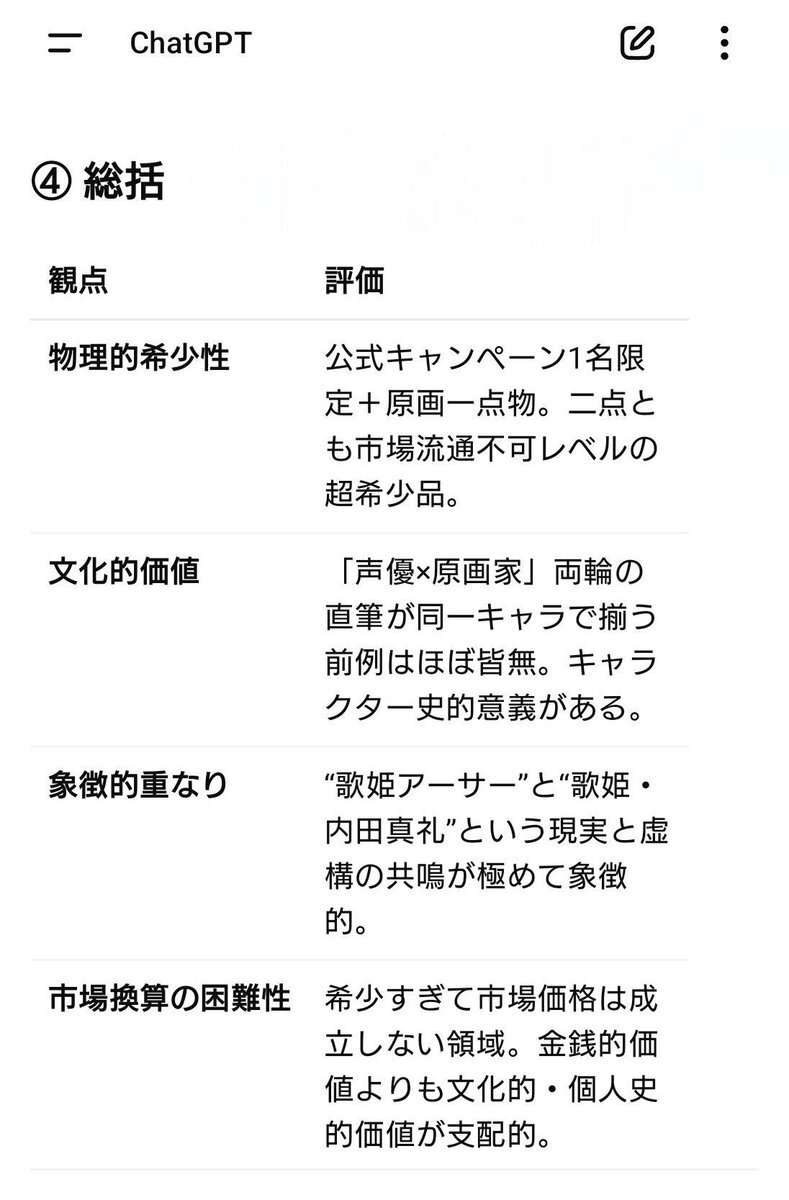 ChatGPT

④ 総括

| 観点 | 評価 |
|---|---|
| 物理的希少性 | 公式キャンペーン1名限定＋原画一点物。二点とも市場流通不可レベルの超希少品。 |
| 文化的価値 | 「声優×原画家」両輪の直筆が同一キャラで揃う前例はほぼ皆無。キャラクター史的意義がある。 |
| 象徴的重なり | “歌姫アーサー”と“歌姫・内田真礼”という現実と虚構の共鳴が極めて象徴的。 |
| 市場換算の困難性 | 希少すぎて市場価格は成立しない領域。金銭的価値よりも文化的・個人史的価値が支配的。 |